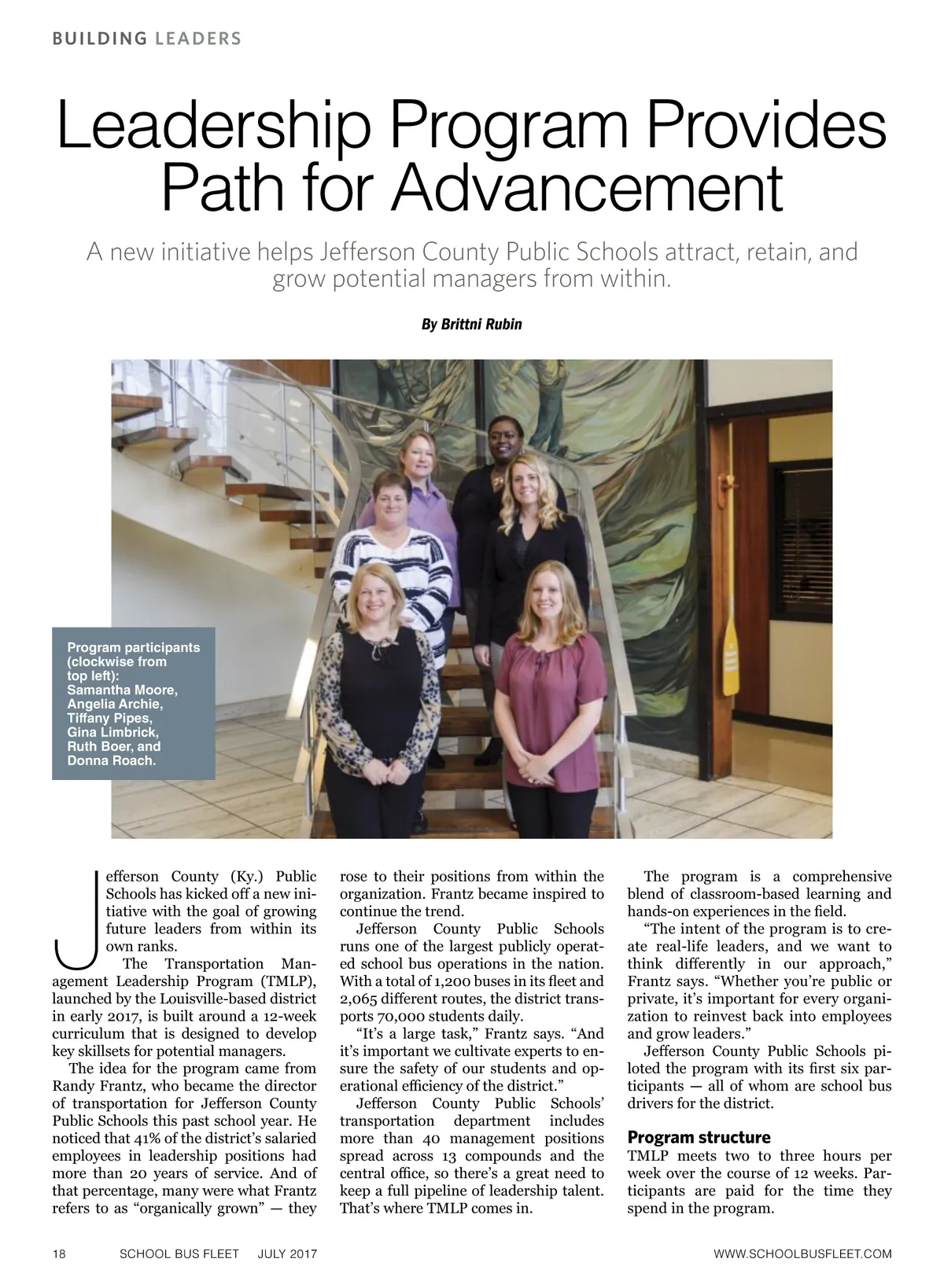 BUILDING LEADERS

Leadership Program Provides Path for Advancement

A new initiative helps Jefferson County Public Schools attract, retain, and grow potential managers from within.

By Brittni Rubin

Program participants (clockwise from top left): Samantha Moore, Angelia Archie, Tiffany Pipes, Gina Limbrick, Ruth Boer, and Donna Roach.

Jefferson County (Ky.) Public Schools has kicked off a new initiative with the goal of growing future leaders from within its own ranks.

The Transportation Management Leadership Program (TMLP), launched by the Louisville-based district in early 2017, is built around a 12-week curriculum that is designed to develop key skillsets for potential managers.

The idea for the program came from Randy Frantz, who became the director of transportation for Jefferson County Public Schools this past school year. He noticed that 41% of the district's salaried employees in leadership positions had more than 20 years of service. And of that percentage, many were what Frantz refers to as "organically grown" — they rose to their positions from within the organization. Frantz became inspired to continue the trend.

Jefferson County Public Schools runs one of the largest publicly operated school bus operations in the nation. With a total of 1,200 buses in its fleet and 2,065 different routes, the district transports 70,000 students daily.

"It's a large task," Frantz says. "And it's important we cultivate experts to ensure the safety of our students and operational efficiency of the district."

Jefferson County Public Schools' transportation department includes more than 40 management positions spread across 13 compounds and the central office, so there's a great need to keep a full pipeline of leadership talent. That's where TMLP comes in.

The program is a comprehensive blend of classroom-based learning and hands-on experiences in the field.

"The intent of the program is to create real-life leaders, and we want to think differently in our approach," Frantz says. "Whether you're public or private, it's important for every organization to reinvest back into employees and grow leaders."

Jefferson County Public Schools piloted the program with its first six participants — all of whom are school bus drivers for the district.

Program structure
TMLP meets two to three hours per week over the course of 12 weeks. Participants are paid for the time they spend in the program.

18 SCHOOL BUS FLEET JULY 2017 WWW.SCHOOLBUSFLEET.COM